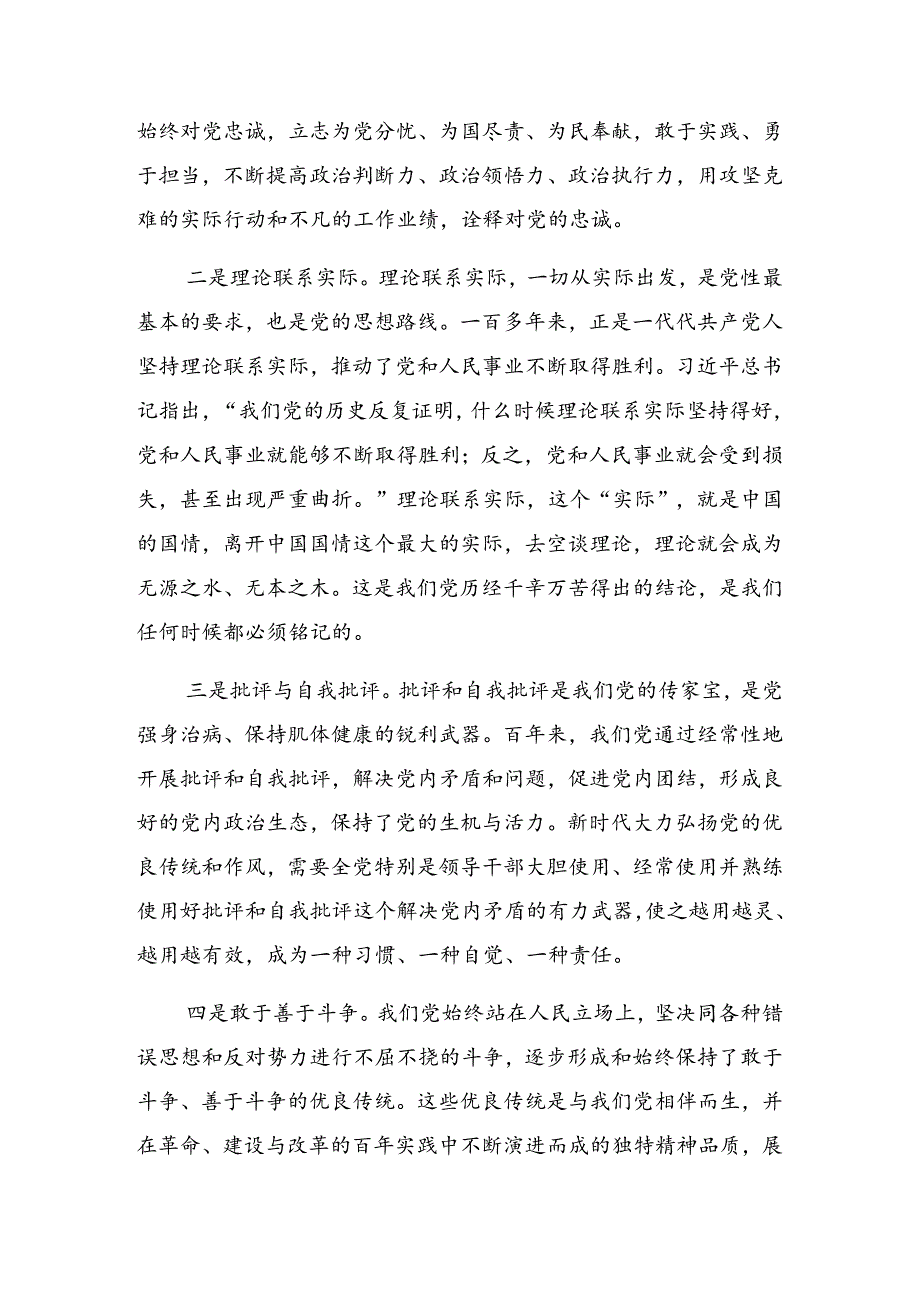 始终对党忠诚，立志为党分忧、为国尽责、为民奉献，敢于实践、勇于担当，不断提高政治判断力、政治领悟力、政治执行力，用攻坚克难的实际行动和不凡的工作业绩，诠释对党的忠诚。

二是理论联系实际。理论联系实际，一切从实际出发，是党性最基本的要求，也是党的思想路线。一百多年来，正是一代代共产党人坚持理论联系实际，推动了党和人民事业不断取得胜利。习近平总书记指出，“我们党的历史反复证明，什么时候理论联系实际坚持得好，党和人民事业就能够不断取得胜利；反之，党和人民事业就会受到损失，甚至出现严重曲折。”理论联系实际，这个“实际”，就是中国的国情，离开中国国情这个最大的实际，去空谈理论，理论就会成为无源之水、无本之木。这是我们党历经千辛万苦得出的结论，是我们任何时候都必须铭记的。

三是批评与自我批评。批评和自我批评是我们党的传家宝，是党强身治病、保持肌体健康的锐利武器。百年来，我们党通过经常性地开展批评和自我批评，解决党内矛盾和问题，促进党内团结，形成良好的党内政治生态，保持了党的生机与活力。新时代大力弘扬党的优良传统和作风，需要全党特别是领导干部大胆使用、经常使用并熟练使用好批评和自我批评这个解决党内矛盾的有力武器，使之越用越灵、越用越有效，成为一种习惯、一种自觉、一种责任。

四是敢于善于斗争。我们党始终站在人民立场上，坚决同各种错误思想和反对势力进行不屈不挠的斗争，逐步形成和始终保持了敢于斗争、善于斗争的优良传统。这些优良传统是与我们党相伴而生，并在革命、建设与改革的百年实践中不断演进而成的独特精神品质，展